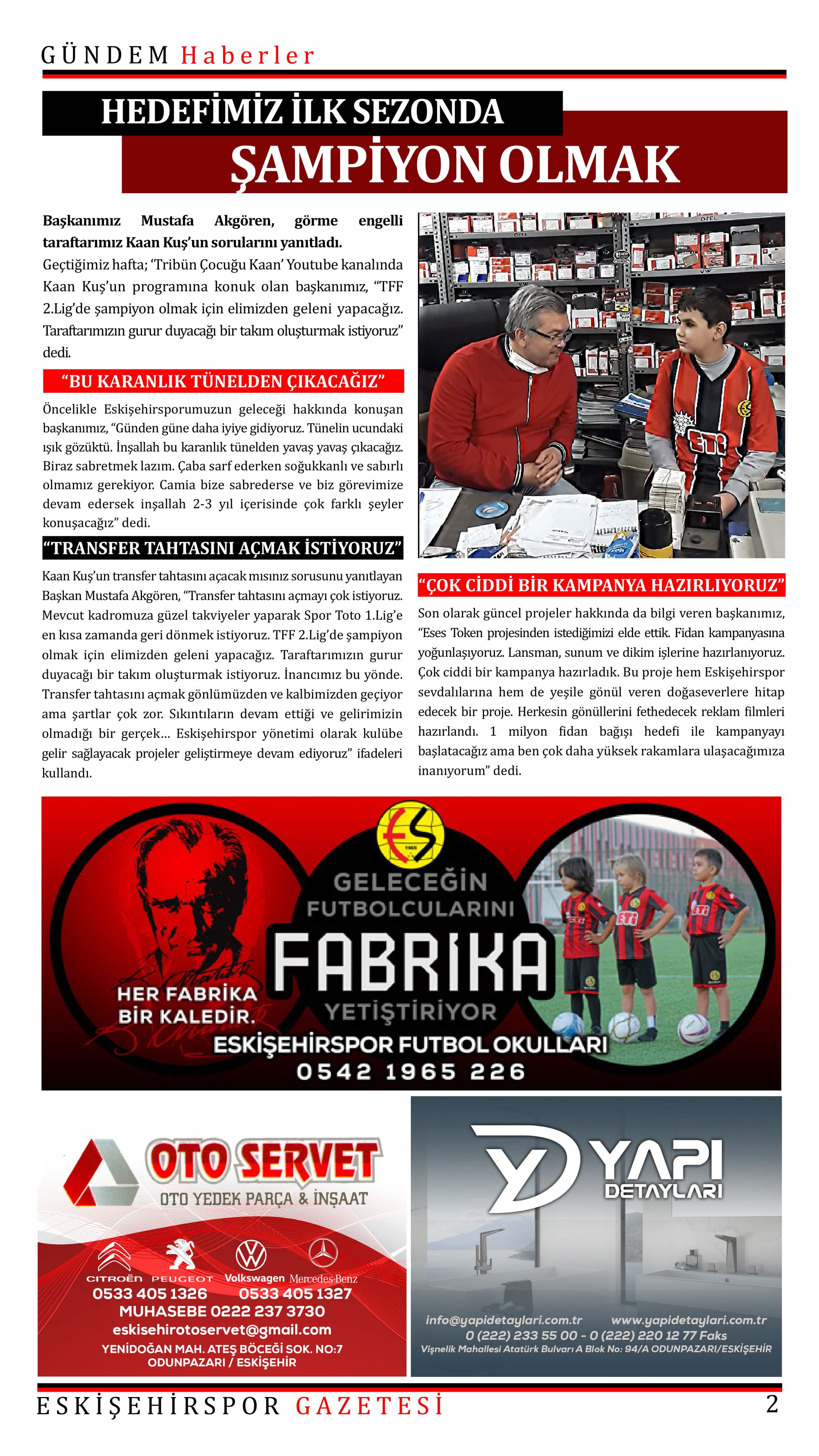 GÜNDEM Haberler

HEDEFİMİZ İLK SEZONDA
ŞAMPİYON OLMAK

Başkanımız Mustafa Akgören, görme engelli taraftarımız Kaan Kuş'un sorularını yanıtladı.
Geçtiğimiz hafta; 'Tribün Çocuğu Kaan' Youtube kanalında Kaan Kuş'un programına konuk olan başkanımız, "TFF 2.Lig'de şampiyon olmak için elimizden geleni yapacağız. Taraftarımızın gurur duyacağı bir takım oluşturmak istiyoruz" dedi.

"BU KARANLIK TÜNELDEN ÇIKACAĞIZ"

Öncelikle Eskişehirsporumuzun geleceği hakkında konuşan başkanımız, "Günden güne daha iyiye gidiyoruz. Tünelin ucundaki ışık gözüktü. İnşallah bu karanlık tünelden yavaş yavaş çıkacağız. Biraz sabretmek lazım. Çaba sarf ederken soğukkanlı ve sabırlı olmamız gerekiyor. Camia bize sabrederse ve biz görevimize devam edersek inşallah 2-3 yıl içerisinde çok farklı şeyler konuşacağız" dedi.

"TRANSFER TAHTASINI AÇMAK İSTİYORUZ"

Kaan Kuş'un transfer tahtasını açacak mısınız sorusunu yanıtlayan Başkan Mustafa Akgören, "Transfer tahtasını açmayı çok istiyoruz. Mevcut kadromuza güzel takviyeler yaparak Spor Toto 1.Lig'e en kısa zamanda geri dönmek istiyoruz. TFF 2.Lig'de şampiyon olmak için elimizden geleni yapacağız. Taraftarımızın gurur duyacağı bir takım oluşturmak istiyoruz. İnancımız bu yönde. Transfer tahtasını açmak gönlümüzden ve kalbimizden geçiyor ama şartlar çok zor. Sıkıntıların devam ettiği ve gelirimizin olmadığı bir gerçek… Eskişehirspor yönetimi olarak kulübe gelir sağlayacak projeler geliştirmeye devam ediyoruz" ifadeleri kullandı.

"ÇOK CİDDİ BİR KAMPANYA HAZIRLIYORUZ"

Son olarak güncel projeler hakkında da bilgi veren başkanımız, "Eses Token projesinden istediğimizi elde ettik. Fidan kampanyasına yoğunlaşıyoruz. Lansman, sunum ve dikim işlerine hazırlanıyoruz. Çok ciddi bir kampanya hazırladık. Bu proje hem Eskişehirspor sevdalılarına hem de yeşile gönül veren doğaseverlere hitap edecek bir proje. Herkesin gönüllerini fethedecek reklam filmleri hazırlandı. 1 milyon fidan bağışı hedefi ile kampanyayı başlatacağız ama ben çok daha yüksek rakamlara ulaşacağımıza inanıyorum" dedi.

ES 1965
GELECEĞİN FUTBOLCULARINI
FABRİKA
YETİŞTİRİYOR
HER FABRİKA BİR KALEDİR.
ESKİŞEHİRSPOR FUTBOL OKULLARI
0542 1965 226

OTO SERVET
OTO YEDEK PARÇA & İNŞAAT
CITROËN PEUGEOT Volkswagen Mercedes-Benz
0533 405 1326 0533 405 1327
MUHASEBE 0222 237 3730
eskisehirotoservet@gmail.com
YENİDOĞAN MAH. ATEŞ BÖCEĞİ SOK. NO:7
ODUNPAZARI / ESKİŞEHİR

YAPI DETAYLARI
info@yapidetaylari.com.tr www.yapidetaylari.com.tr
0 (222) 233 55 00 - 0 (222) 220 12 77 Faks
Vişnelik Mahallesi Atatürk Bulvarı A Blok No: 94/A ODUNPAZARI/ESKİŞEHİR

ESKİŞEHİRSPOR GAZETESİ 2